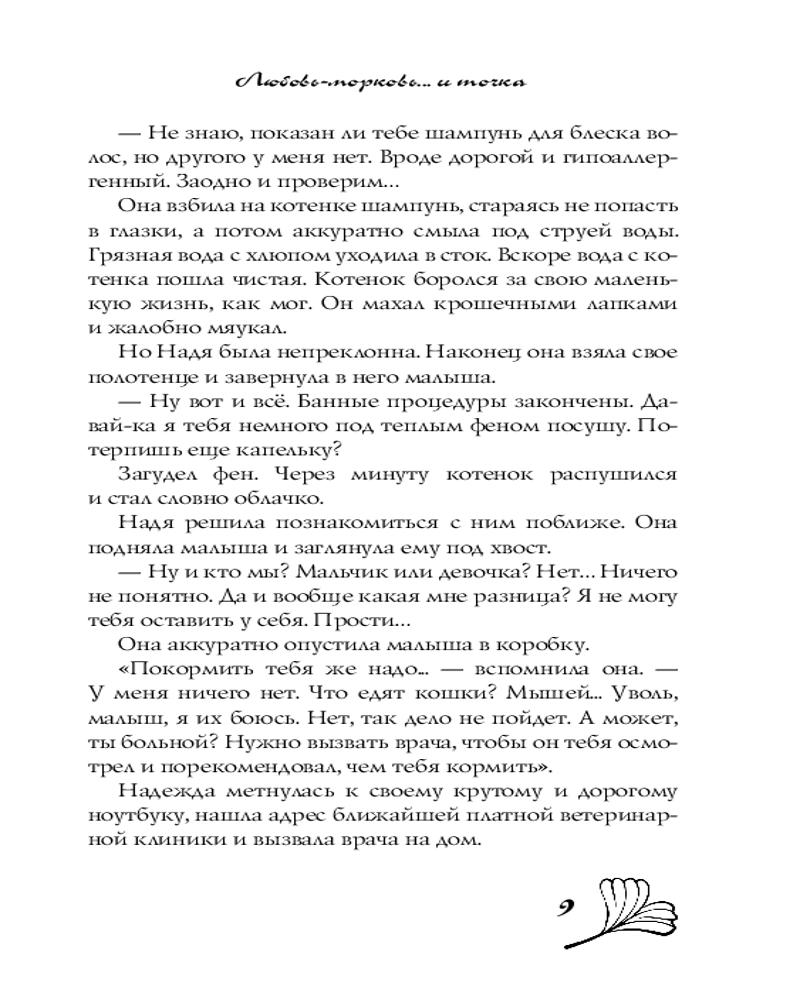 Любовь-морковь... и точка

— Не знаю, показан ли тебе шампунь для блеска волос, но другого у меня нет. Вроде дорогой и гипоаллергенный. Заодно и проверим...

Она взбила на котенке шампунь, стараясь не попасть в глазки, а потом аккуратно смыла под струей воды. Грязная вода с хлюпом уходила в сток. Вскоре вода с котенка пошла чистая. Котенок боролся за свою маленькую жизнь, как мог. Он махал крошечными лапками и жалобно мяукал.

Но Надя была непреклонна. Наконец она взяла свое полотенце и завернула в него малыша.

— Ну вот и всё. Банные процедуры закончены. Давай-ка я тебя немного под теплым феном посушу. Потерпишь еще капельку?

Загудел фен. Через минуту котенок распушился и стал словно облачко.

Надя решила познакомиться с ним поближе. Она подняла малыша и заглянула ему под хвост.

— Ну и кто мы? Мальчик или девочка? Нет... Ничего не понятно. Да и вообще какая мне разница? Я не могу тебя оставить у себя. Прости...

Она аккуратно опустила малыша в коробку.

«Покормить тебя же надо... — вспомнила она. — У меня ничего нет. Что едят кошки? Мышей... Уволь, малыш, я их боюсь. Нет, так дело не пойдет. А может, ты больной? Нужно вызвать врача, чтобы он тебя осмотрел и порекомендовал, чем тебя кормить».

Надежда метнулась к своему крутому и дорогому ноутбуку, нашла адрес ближайшей платной ветеринарной клиники и вызвала врача на дом.

9